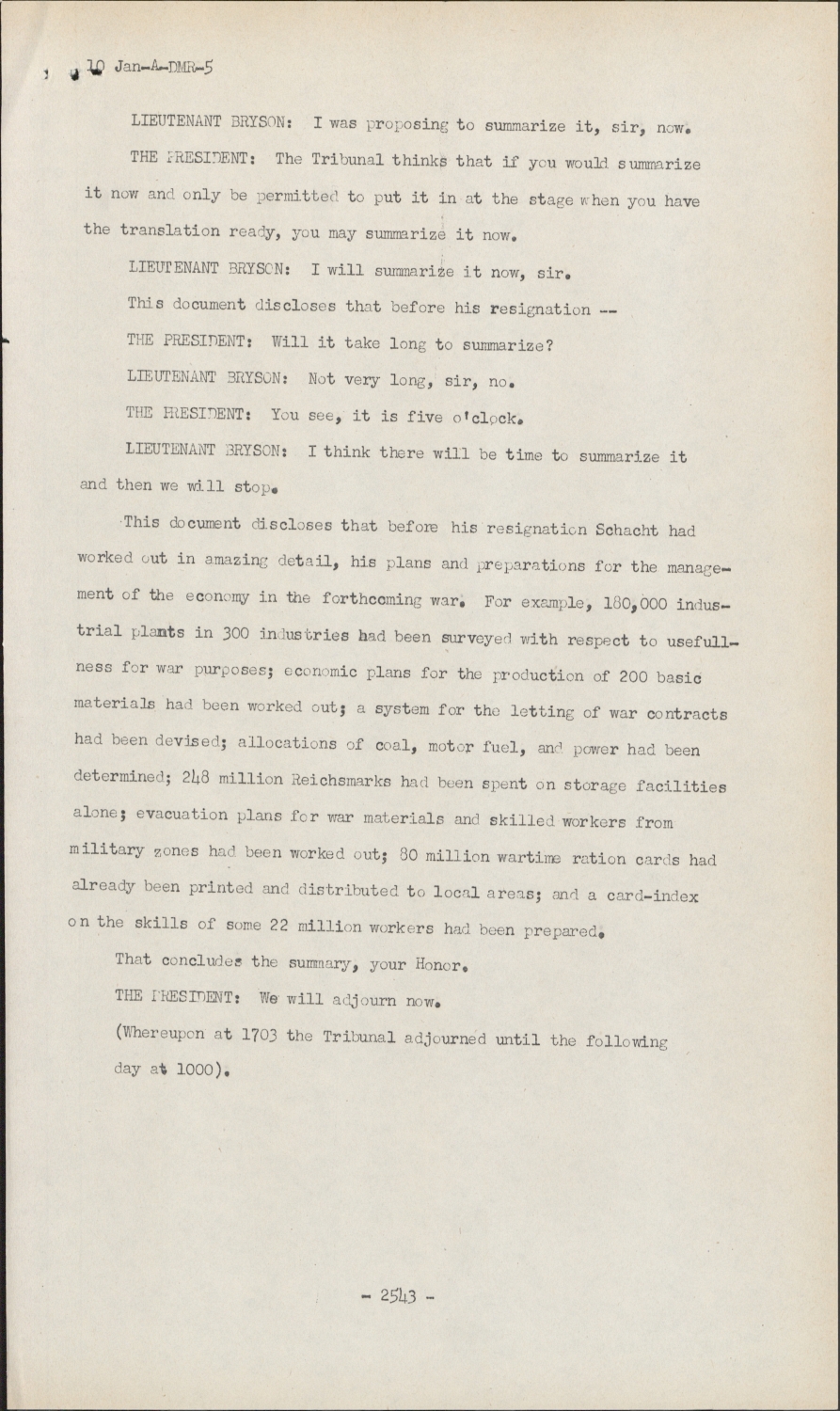 10 Jan-A-DMR-5

LIEUTENANT BRYSON: I was proposing to summarize it, sir, now.

THE PRESIDENT: The Tribunal thinks that if you would summarize it now and only be permitted to put it in at the stage when you have the translation ready, you may summarize it now.

LIEUTENANT BRYSON: I will summarize it now, sir.

This document discloses that before his resignation --

THE PRESIDENT: Will it take long to summarize?

LIEUTENANT BRYSON: Not very long, sir, no.

THE PRESIDENT: You see, it is five o'clock.

LIEUTENANT BRYSON: I think there will be time to summarize it and then we will stop.

This document discloses that before his resignation Schacht had worked out in amazing detail, his plans and preparations for the management of the economy in the forthcoming war. For example, 180,000 industrial plants in 300 industries had been surveyed with respect to usefullness for war purposes; economic plans for the production of 200 basic materials had been worked out; a system for the letting of war contracts had been devised; allocations of coal, motor fuel, and power had been determined; 248 million Reichsmarks had been spent on storage facilities alone; evacuation plans for war materials and skilled workers from military zones had been worked out; 80 million wartime ration cards had already been printed and distributed to local areas; and a card-index on the skills of some 22 million workers had been prepared.

That concludes the summary, your Honor.

THE PRESIDENT: We will adjourn now.

(Whereupon at 1703 the Tribunal adjourned until the following day at 1000).

- 2543 -